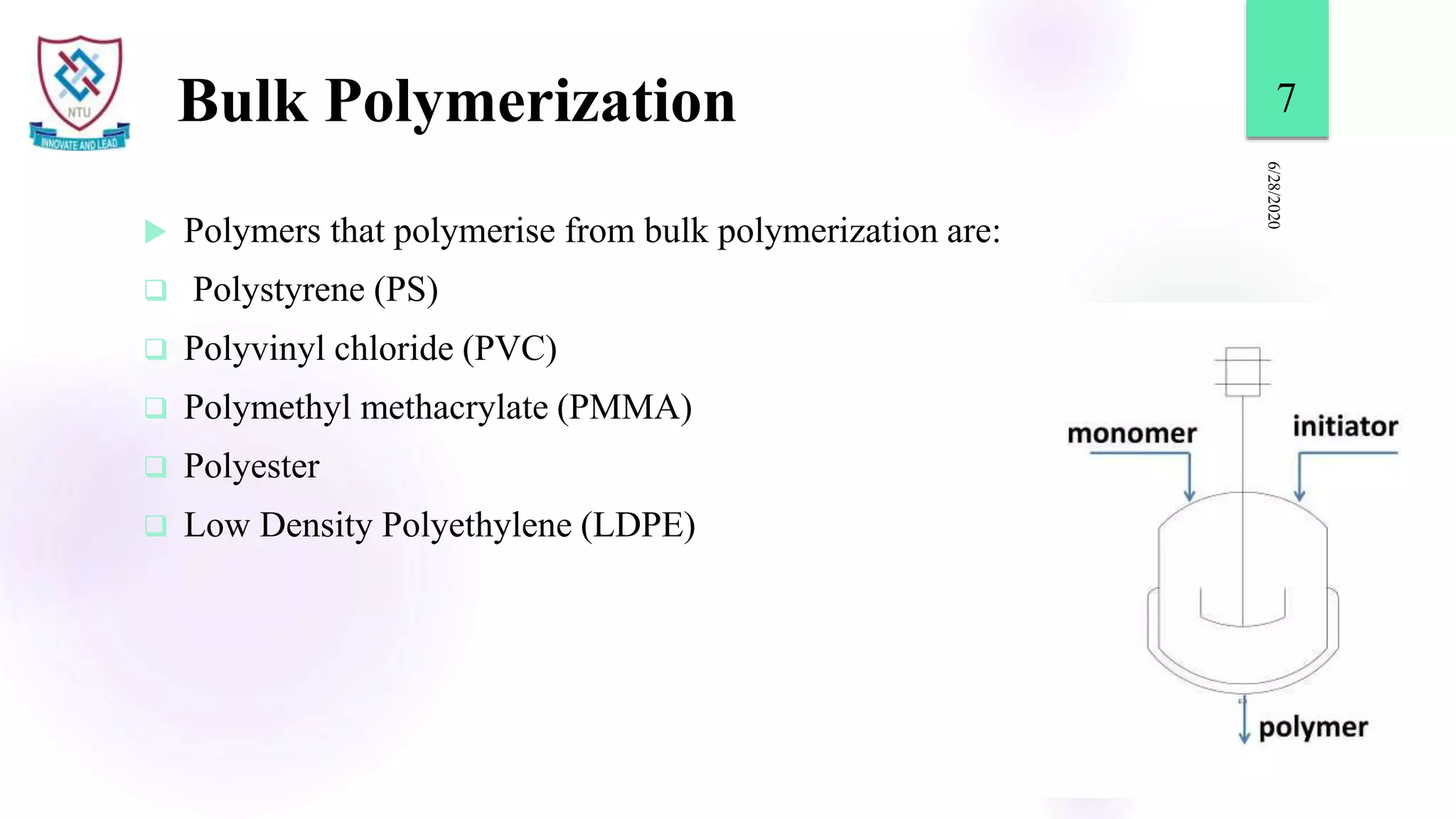 NTU
INNOVATE AND LEAD

Bulk Polymerization

7

6/28/2020

Polymers that polymerise from bulk polymerization are:
Polystyrene (PS)
Polyvinyl chloride (PVC)
Polymethyl methacrylate (PMMA)
Polyester
Low Density Polyethylene (LDPE)

monomer
initiator
polymer